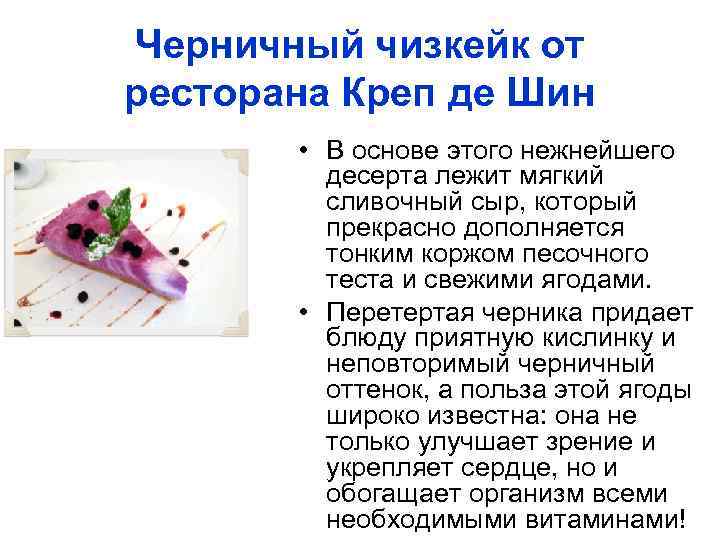 Черничный чизкейк от ресторана Креп де Шин

• В основе этого нежнейшего десерта лежит мягкий сливочный сыр, который прекрасно дополняется тонким коржом песочного теста и свежими ягодами.

• Перетертая черника придает блюду приятную кислинку и неповторимый черничный оттенок, а польза этой ягоды широко известна: она не только улучшает зрение и укрепляет сердце, но и обогащает организм всеми необходимыми витаминами!